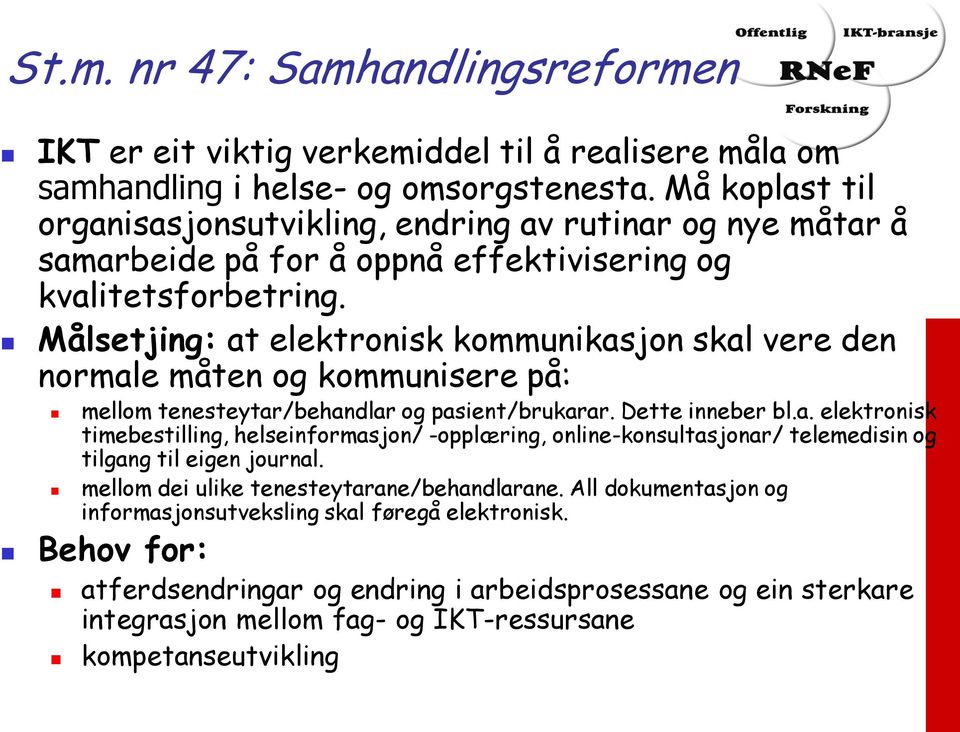 St.m. nr 47: Samhandlingsreformen

Offentlig IKT-bransje
RNeF
Forskning

IKT er eit viktig verkemiddel til å realisere måla om samhandling i helse- og omsorgstenesta. Må koplast til organisasjonsutvikling, endring av rutinar og nye måtar å samarbeide på for å oppnå effektivisering og kvalitetsforbetring.

Målsetjing: at elektronisk kommunikasjon skal vere den normale måten og kommunisere på:

mellom tenesteytar/behandlar og pasient/brukarar. Dette inneber bl.a. elektronisk timebestilling, helseinformasjon/ -opplæring, online-konsultasjonar/ telemedisin og tilgang til eigen journal.

mellom dei ulike tenesteytarane/behandlarane. All dokumentasjon og informasjonsutveksling skal føregå elektronisk.

Behov for:

atferdsendringar og endring i arbeidsprosessane og ein sterkare integrasjon mellom fag- og IKT-ressursane

kompetanseutvikling